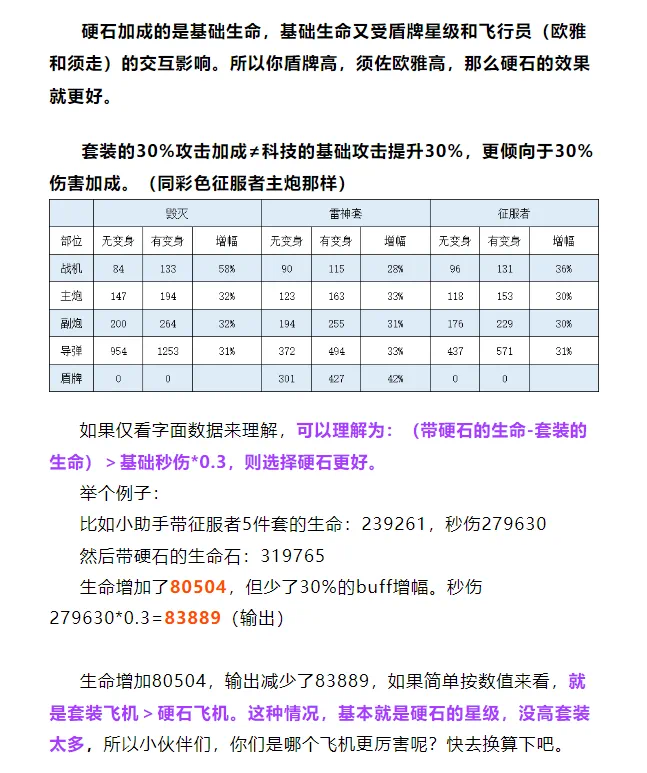 硬石加成的是基础生命，基础生命又受盾牌星级和飞行员（欧雅和须走）的交互影响。所以你盾牌高，须佐欧雅高，那么硬石的效果就更好。

套装的30%攻击加成≠科技的基础攻击提升30%，更倾向于30%伤害加成。（同彩色征服者主炮那样）

|  | 毁灭 |  |  | 雷神套 |  |  | 征服者 |  |  |
|---|---|---|---|---|---|---|---|---|---|
| 部位 | 无变身 | 有变身 | 增幅 | 无变身 | 有变身 | 增幅 | 无变身 | 有变身 | 增幅 |
| 战机 | 84 | 133 | 58% | 90 | 115 | 28% | 96 | 131 | 36% |
| 主炮 | 147 | 194 | 32% | 123 | 163 | 33% | 118 | 153 | 30% |
| 副炮 | 200 | 264 | 32% | 194 | 255 | 31% | 176 | 229 | 30% |
| 导弹 | 954 | 1253 | 31% | 372 | 494 | 33% | 437 | 571 | 31% |
| 盾牌 | 0 | 0 |  | 301 | 427 | 42% | 0 | 0 |  |

如果仅看字面数据来理解，可以理解为：（带硬石的生命-套装的生命）＞基础秒伤*0.3，则选择硬石更好。

举个例子：

比如小助手带征服者5件套的生命：239261，秒伤279630

然后带硬石的生命石：319765

生命增加了80504，但少了30%的buff增幅。秒伤279630*0.3=83889（输出）

生命增加80504，输出减少了83889，如果简单按数值来看，就是套装飞机＞硬石飞机。这种情况，基本就是硬石的星级，没高套装太多，所以小伙伴们，你们是哪个飞机更厉害呢？快去换算下吧。